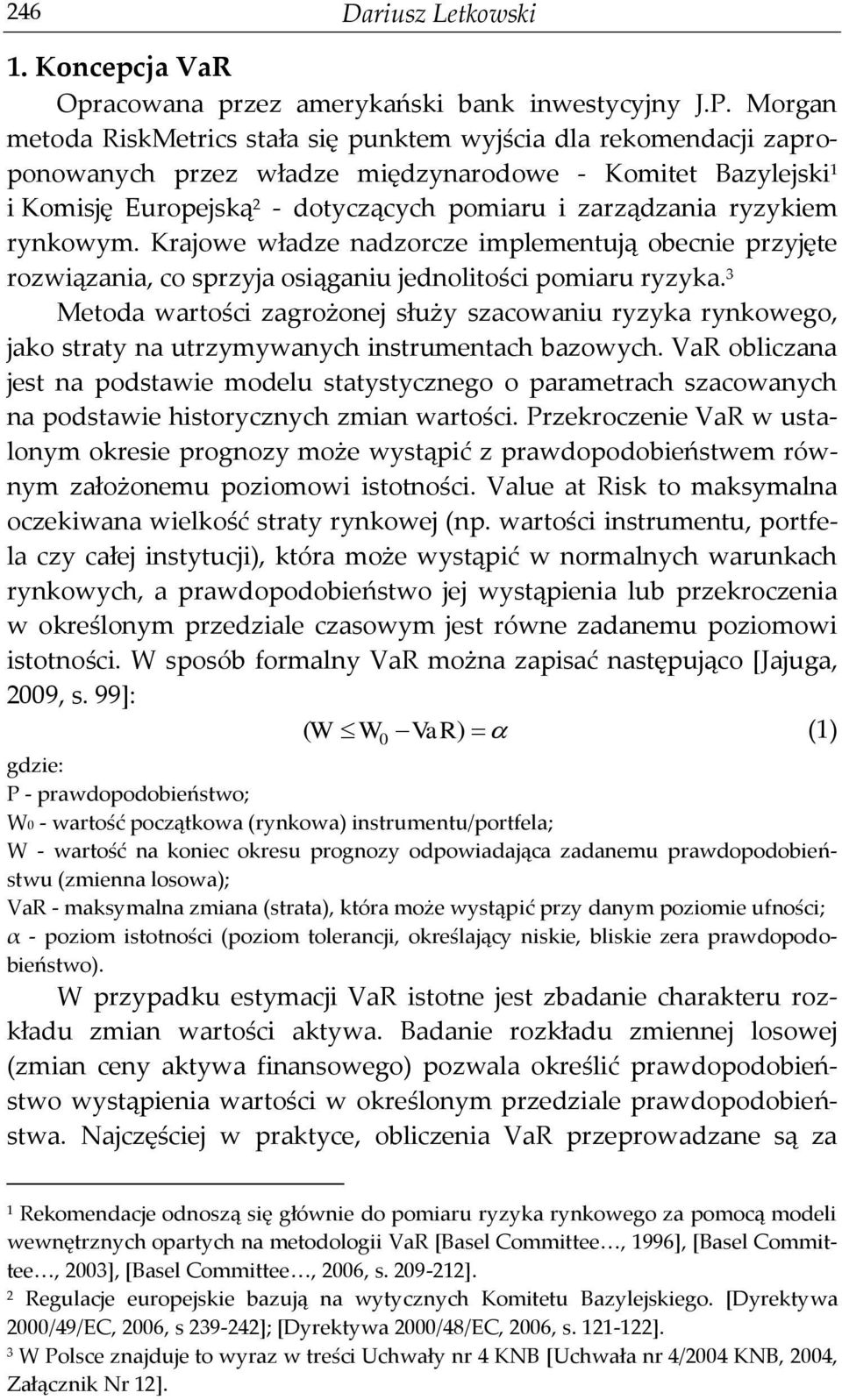 246 Dariusz Letkowski

1. Koncepcja VaR

Opracowana przez amerykański bank inwestycyjny J.P. Morgan metoda RiskMetrics stała się punktem wyjścia dla rekomendacji zaproponowanych przez władze międzynarodowe - Komitet Bazylejski$^1$ i Komisję Europejską$^2$ - dotyczących pomiaru i zarządzania ryzykiem rynkowym. Krajowe władze nadzorcze implementują obecnie przyjęte rozwiązania, co sprzyja osiąganiu jednolitości pomiaru ryzyka.$^3$

Metoda wartości zagrożonej służy szacowaniu ryzyka rynkowego, jako straty na utrzymywanych instrumentach bazowych. VaR obliczana jest na podstawie modelu statystycznego o parametrach szacowanych na podstawie historycznych zmian wartości. Przekroczenie VaR w ustalonym okresie prognozy może wystąpić z prawdopodobieństwem równym założonemu poziomowi istotności. Value at Risk to maksymalna oczekiwana wielkość straty rynkowej (np. wartości instrumentu, portfela czy całej instytucji), która może wystąpić w normalnych warunkach rynkowych, a prawdopodobieństwo jej wystąpienia lub przekroczenia w określonym przedziale czasowym jest równe zadanemu poziomowi istotności. W sposób formalny VaR można zapisać następująco [Jajuga, 2009, s. 99]:

$(W \leq W_0 - VaR) = \alpha$ (1)

gdzie:
P - prawdopodobieństwo;
W0 - wartość początkowa (rynkowa) instrumentu/portfela;
W - wartość na koniec okresu prognozy odpowiadająca zadanemu prawdopodobieństwu (zmienna losowa);
VaR - maksymalna zmiana (strata), która może wystąpić przy danym poziomie ufności;
$\alpha$ - poziom istotności (poziom tolerancji, określający niskie, bliskie zera prawdopodobieństwo).

W przypadku estymacji VaR istotne jest zbadanie charakteru rozkładu zmian wartości aktywa. Badanie rozkładu zmiennej losowej (zmian ceny aktywa finansowego) pozwala określić prawdopodobieństwo wystąpienia wartości w określonym przedziale prawdopodobieństwa. Najczęściej w praktyce, obliczenia VaR przeprowadzane są za

$^1$ Rekomendacje odnoszą się głównie do pomiaru ryzyka rynkowego za pomocą modeli wewnętrznych opartych na metodologii VaR [Basel Committee…, 1996], [Basel Committee…, 2003], [Basel Committee…, 2006, s. 209-212].
$^2$ Regulacje europejskie bazują na wytycznych Komitetu Bazylejskiego. [Dyrektywa 2000/49/EC, 2006, s 239-242]; [Dyrektywa 2000/48/EC, 2006, s. 121-122].
$^3$ W Polsce znajduje to wyraz w treści Uchwały nr 4 KNB [Uchwała nr 4/2004 KNB, 2004, Załącznik Nr 12].